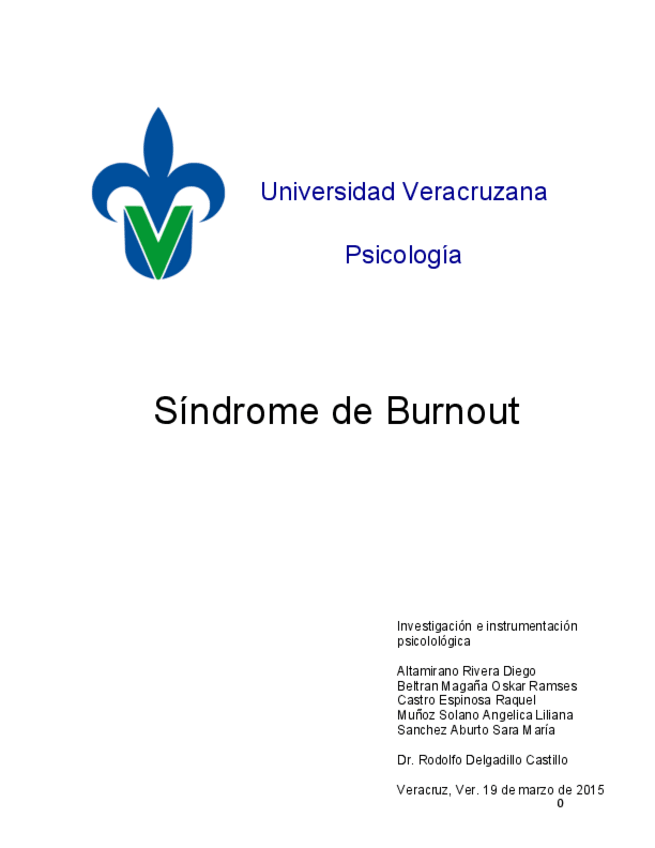 Universidad Veracruzana

Psicología

Síndrome de Burnout

Investigación e instrumentación psicolológica

Altamirano Rivera Diego
Beltran Magaña Oskar Ramses
Castro Espinosa Raquel
Muñoz Solano Angelica Liliana
Sanchez Aburto Sara María

Dr. Rodolfo Delgadillo Castillo

Veracruz, Ver. 19 de marzo de 2015

0